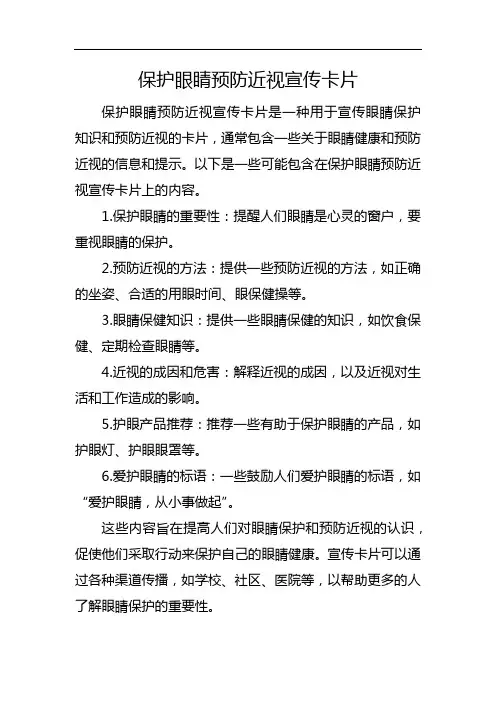 保护眼睛预防近视宣传卡片

保护眼睛预防近视宣传卡片是一种用于宣传眼睛保护知识和预防近视的卡片，通常包含一些关于眼睛健康和预防近视的信息和提示。以下是一些可能包含在保护眼睛预防近视宣传卡片上的内容。

1.保护眼睛的重要性：提醒人们眼睛是心灵的窗户，要重视眼睛的保护。

2.预防近视的方法：提供一些预防近视的方法，如正确的坐姿、合适的用眼时间、眼保健操等。

3.眼睛保健知识：提供一些眼睛保健的知识，如饮食保健、定期检查眼睛等。

4.近视的成因和危害：解释近视的成因，以及近视对生活和工作造成的影响。

5.护眼产品推荐：推荐一些有助于保护眼睛的产品，如护眼灯、护眼眼罩等。

6.爱护眼睛的标语：一些鼓励人们爱护眼睛的标语，如“爱护眼睛，从小事做起”。

这些内容旨在提高人们对眼睛保护和预防近视的认识，促使他们采取行动来保护自己的眼睛健康。宣传卡片可以通过各种渠道传播，如学校、社区、医院等，以帮助更多的人了解眼睛保护的重要性。